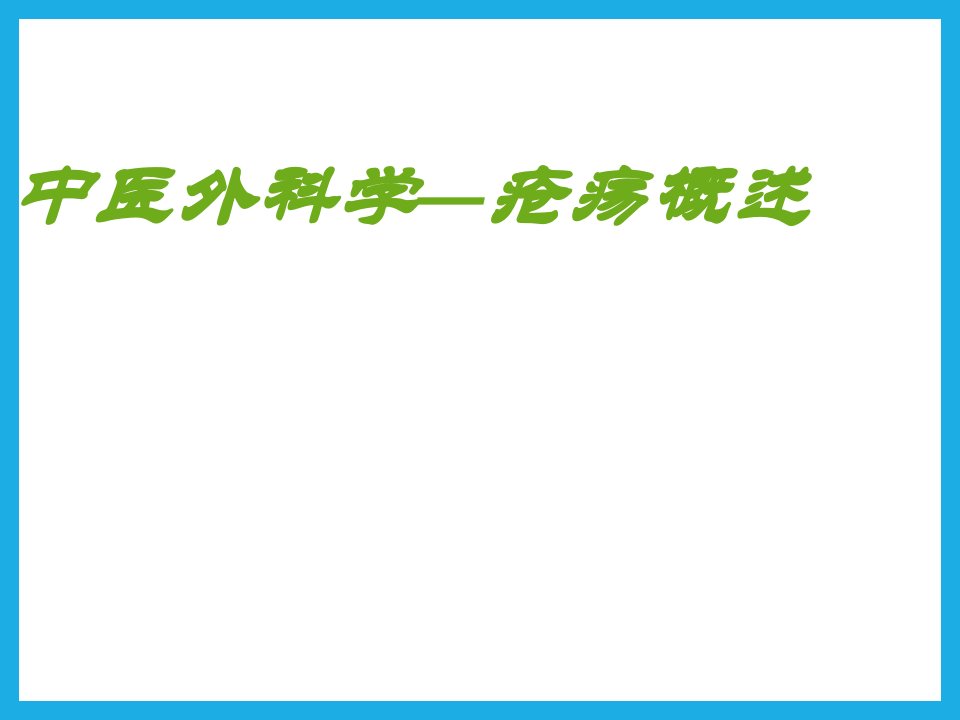 中医外科学—疮疡概述